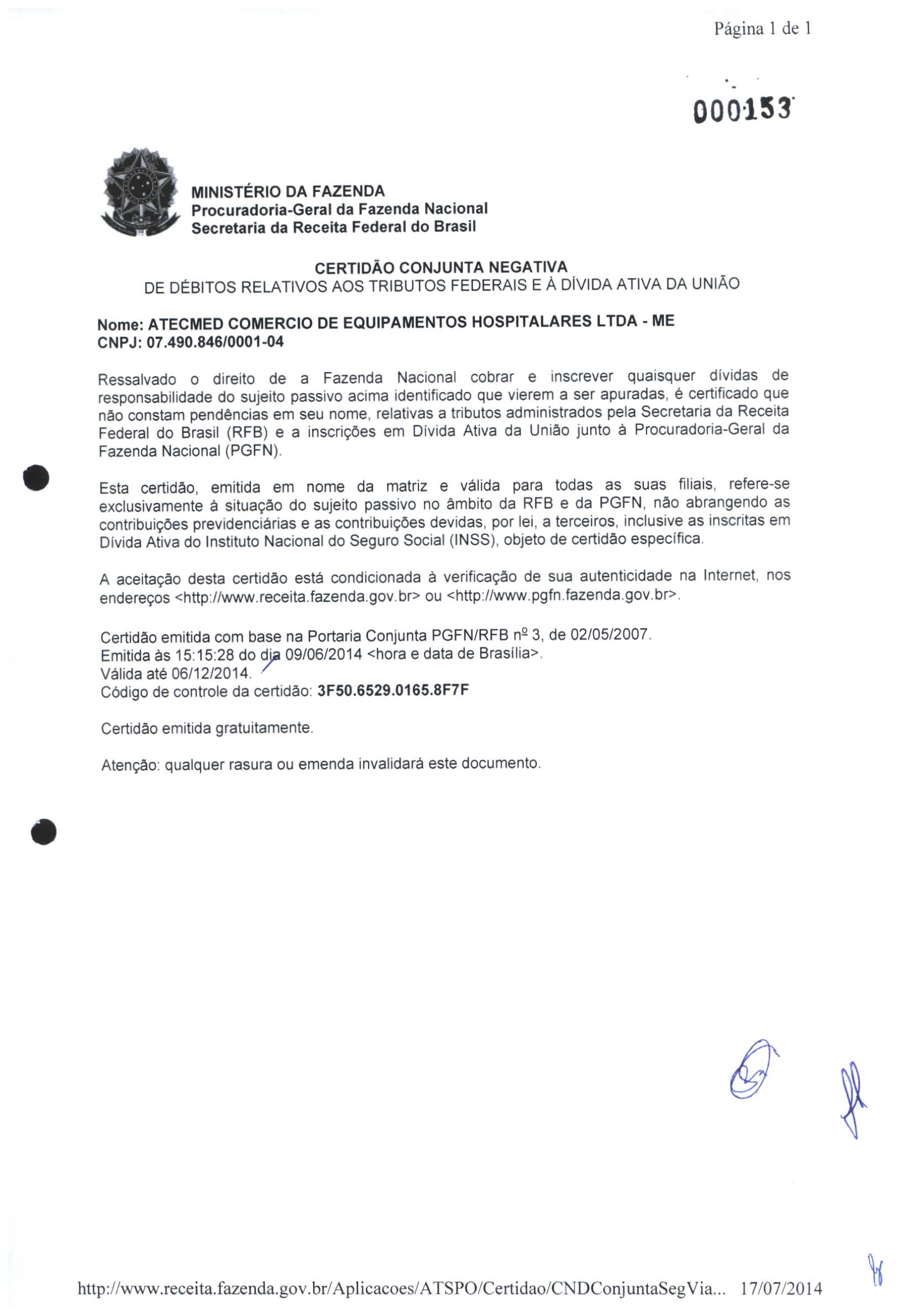 Página 1 de 1

000153

MINISTÉRIO DA FAZENDA
Procuradoria-Geral da Fazenda Nacional
Secretaria da Receita Federal do Brasil

CERTIDÃO CONJUNTA NEGATIVA
DE DÉBITOS RELATIVOS AOS TRIBUTOS FEDERAIS E À DÍVIDA ATIVA DA UNIÃO

Nome: ATECMED COMERCIO DE EQUIPAMENTOS HOSPITALARES LTDA - ME
CNPJ: 07.490.846/0001-04

Ressalvado o direito de a Fazenda Nacional cobrar e inscrever quaisquer dívidas de responsabilidade do sujeito passivo acima identificado que vierem a ser apuradas, é certificado que não constam pendências em seu nome, relativas a tributos administrados pela Secretaria da Receita Federal do Brasil (RFB) e a inscrições em Dívida Ativa da União junto à Procuradoria-Geral da Fazenda Nacional (PGFN).

Esta certidão, emitida em nome da matriz e válida para todas as suas filiais, refere-se exclusivamente à situação do sujeito passivo no âmbito da RFB e da PGFN, não abrangendo as contribuições previdenciárias e as contribuições devidas, por lei, a terceiros, inclusive as inscritas em Dívida Ativa do Instituto Nacional do Seguro Social (INSS), objeto de certidão específica.

A aceitação desta certidão está condicionada à verificação de sua autenticidade na Internet, nos endereços <http://www.receita.fazenda.gov.br> ou <http://www.pgfn.fazenda.gov.br>.

Certidão emitida com base na Portaria Conjunta PGFN/RFB nº 3, de 02/05/2007.
Emitida às 15:15:28 do dia 09/06/2014 <hora e data de Brasília>.
Válida até 06/12/2014.
Código de controle da certidão: 3F50.6529.0165.8F7F

Certidão emitida gratuitamente.

Atenção: qualquer rasura ou emenda invalidará este documento.

http://www.receita.fazenda.gov.br/Aplicacoes/ATSPO/Certidao/CNDConjuntaSegVia... 17/07/2014